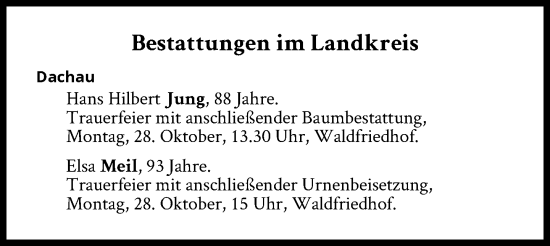 Bestattungen im Landkreis

Dachau

Hans Hilbert Jung, 88 Jahre.
Trauerfeier mit anschließender Baumbestattung,
Montag, 28. Oktober, 13.30 Uhr, Waldfriedhof.

Elsa Meil, 93 Jahre.
Trauerfeier mit anschließender Urnenbeisetzung,
Montag, 28. Oktober, 15 Uhr, Waldfriedhof.